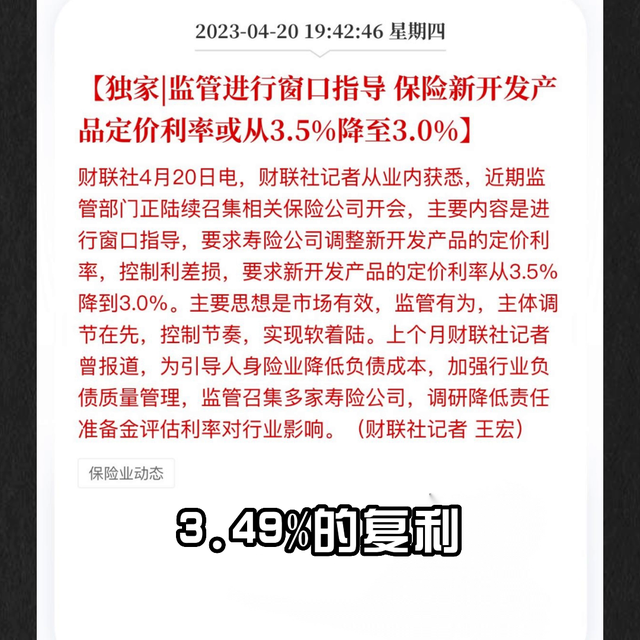 2023-04-20 19:42:46 星期四

【独家|监管进行窗口指导 保险新开发产品定价利率或从3.5%降至3.0%】

财联社4月20日电，财联社记者从业内获悉，近期监管部门正陆续召集相关保险公司开会，主要内容是进行窗口指导，要求寿险公司调整新开发产品的定价利率，控制利差损，要求新开发产品的定价利率从3.5%降到3.0%。主要思想是市场有效，监管有为，主体调节在先，控制节奏，实现软着陆。上个月财联社记者曾报道，为引导人身险业降低负债成本，加强行业负债质量管理，监管召集多家寿险公司，调研降低责任准备金评估利率对行业影响。（财联社记者 王宏）

保险业动态

3.49%的复利